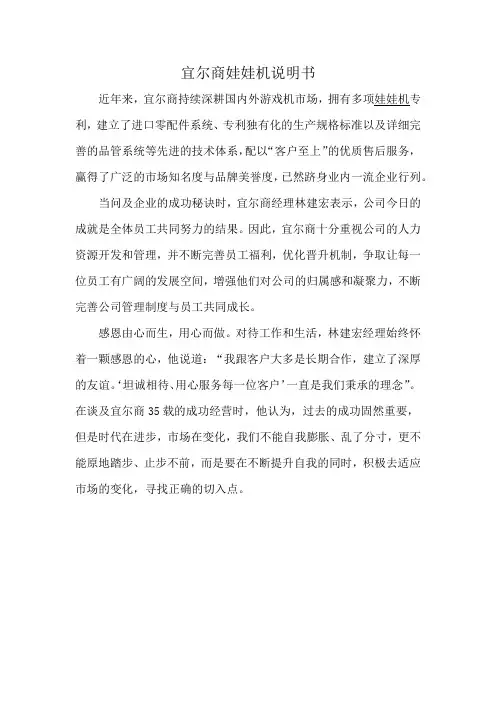 宜尔商娃娃机说明书

近年来，宜尔商持续深耕国内外游戏机市场，拥有多项娃娃机专利，建立了进口零配件系统、专利独有化的生产规格标准以及详细完善的品管系统等先进的技术体系，配以“客户至上”的优质售后服务，赢得了广泛的市场知名度与品牌美誉度，已然跻身业内一流企业行列。

当问及企业的成功秘诀时，宜尔商经理林建宏表示，公司今日的成就是全体员工共同努力的结果。因此，宜尔商十分重视公司的人力资源开发和管理，并不断完善员工福利，优化晋升机制，争取让每一位员工有广阔的发展空间，增强他们对公司的归属感和凝聚力，不断完善公司管理制度与员工共同成长。

感恩由心而生，用心而做。对待工作和生活，林建宏经理始终怀着一颗感恩的心，他说道：“我跟客户大多是长期合作，建立了深厚的友谊。‘坦诚相待、用心服务每一位客户’一直是我们秉承的理念”。在谈及宜尔商35载的成功经营时，他认为，过去的成功固然重要，但是时代在进步，市场在变化，我们不能自我膨胀、乱了分寸，更不能原地踏步、止步不前，而是要在不断提升自我的同时，积极去适应市场的变化，寻找正确的切入点。